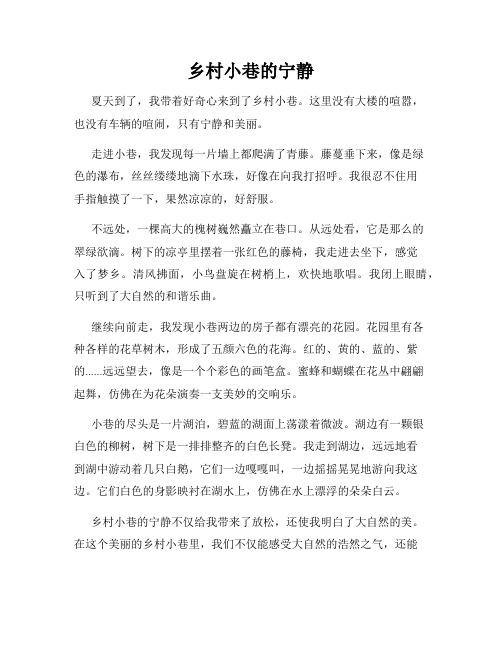 乡村小巷的宁静

夏天到了，我带着好奇心来到了乡村小巷。这里没有大楼的喧嚣，也没有车辆的喧闹，只有宁静和美丽。

走进小巷，我发现每一片墙上都爬满了青藤。藤蔓垂下来，像是绿色的瀑布，丝丝缕缕地滴下水珠，好像在向我打招呼。我很忍不住用手指触摸了一下，果然凉凉的，好舒服。

不远处，一棵高大的槐树巍然矗立在巷口。从远处看，它是那么的翠绿欲滴。树下的凉亭里摆着一张红色的藤椅，我走进去坐下，感觉入了梦乡。清风拂面，小鸟盘旋在树梢上，欢快地歌唱。我闭上眼睛，只听到了大自然的和谐乐曲。

继续向前走，我发现小巷两边的房子都有漂亮的花园。花园里有各种各样的花草树木，形成了五颜六色的花海。红的、黄的、蓝的、紫的......远远望去，像是一个个彩色的画笔盒。蜜蜂和蝴蝶在花丛中翩翩起舞，仿佛在为花朵演奏一支美妙的交响乐。

小巷的尽头是一片湖泊，碧蓝的湖面上荡漾着微波。湖边有一颗银白色的柳树，树下是一排排整齐的白色长凳。我走到湖边，远远地看到湖中游动着几只白鹅，它们一边嘎嘎叫，一边摇摇晃晃地游向我这边。它们白色的身影映衬在湖水上，仿佛在水上漂浮的朵朵白云。

乡村小巷的宁静不仅给我带来了放松，还使我明白了大自然的美。在这个美丽的乡村小巷里，我们不仅能感受大自然的浩然之气，还能